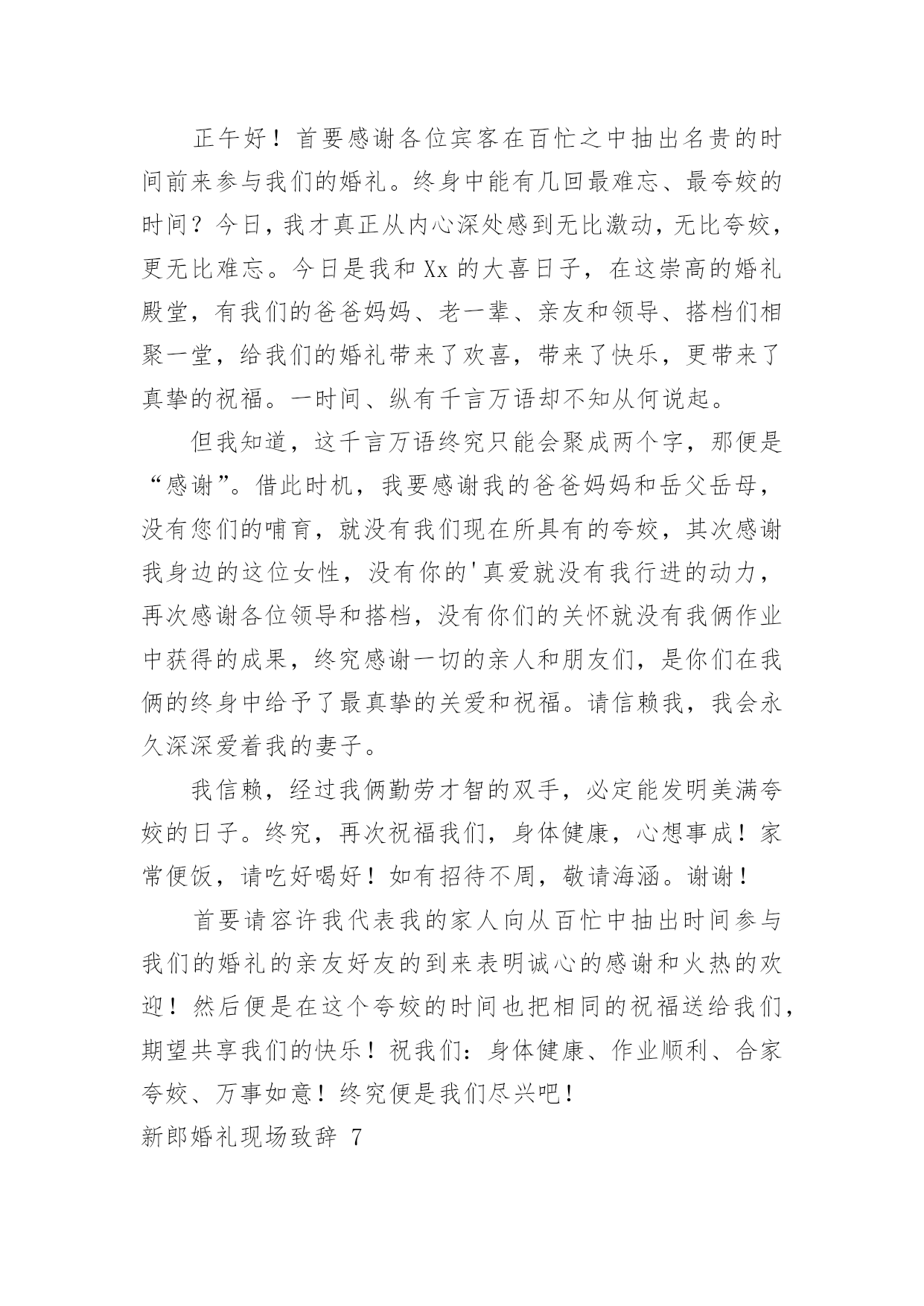 正午好！首要感谢各位宾客在百忙之中抽出名贵的时间前来参与我们的婚礼。终身中能有几回最难忘、最夸姣的时间？今日，我才真正从内心深处感到无比激动，无比夸姣，更无比难忘。今日是我和 Xx 的大喜日子，在这崇高的婚礼殿堂，有我们的爸爸妈妈、老一辈、亲友和领导、搭档们相聚一堂，给我们的婚礼带来了欢喜，带来了快乐，更带来了真挚的祝福。一时间、纵有千言万语却不知从何说起。

但我知道，这千言万语终究只能会聚成两个字，那便是“感谢”。借此时机，我要感谢我的爸爸妈妈和岳父岳母，没有您们的哺育，就没有我们现在所具有的夸姣，其次感谢我身边的这位女性，没有你的'真爱就没有我行进的动力，再次感谢各位领导和搭档，没有你们的关怀就没有我俩作业中获得的成果，终究感谢一切的亲人和朋友们，是你们在我俩的终身中给予了最真挚的关爱和祝福。请信赖我，我会永久深深爱着我的妻子。

我信赖，经过我俩勤劳才智的双手，必定能发明美满夸姣的日子。终究，再次祝福我们，身体健康，心想事成！家常便饭，请吃好喝好！如有招待不周，敬请海涵。谢谢！

首要请容许我代表我的家人向从百忙中抽出时间参与我们的婚礼的亲友好友的到来表明诚心的感谢和火热的欢迎！然后便是在这个夸姣的时间也把相同的祝福送给我们，期望共享我们的快乐！祝我们：身体健康、作业顺利、合家夸姣、万事如意！终究便是我们尽兴吧！

新郎婚礼现场致辞 7